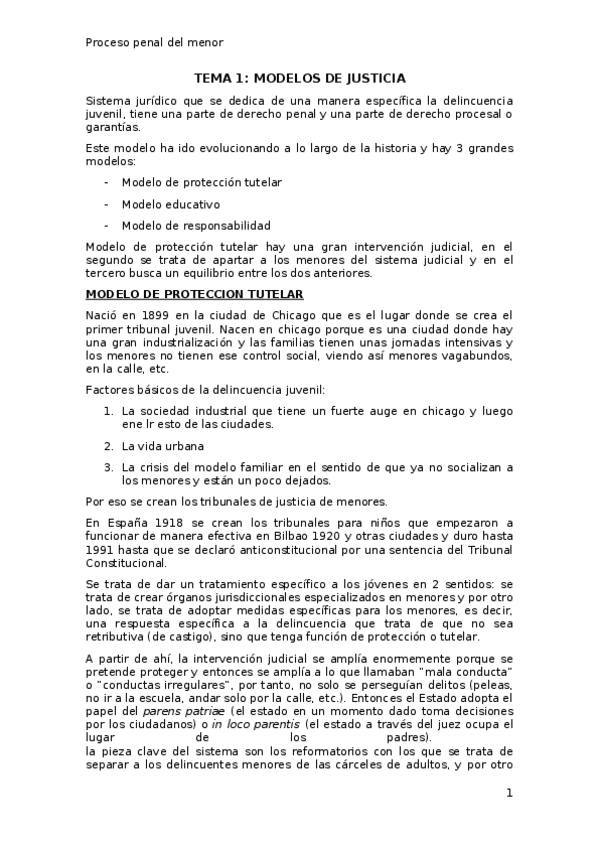 Proceso penal del menor

TEMA 1: MODELOS DE JUSTICIA

Sistema jurídico que se dedica de una manera específica la delincuencia juvenil, tiene una parte de derecho penal y una parte de derecho procesal o garantías.

Este modelo ha ido evolucionando a lo largo de la historia y hay 3 grandes modelos:

- Modelo de protección tutelar
- Modelo educativo
- Modelo de responsabilidad

Modelo de protección tutelar hay una gran intervención judicial, en el segundo se trata de apartar a los menores del sistema judicial y en el tercero busca un equilibrio entre los dos anteriores.

MODELO DE PROTECCION TUTELAR

Nació en 1899 en la ciudad de Chicago que es el lugar donde se crea el primer tribunal juvenil. Nacen en chicago porque es una ciudad donde hay una gran industrialización y las familias tienen unas jornadas intensivas y los menores no tienen ese control social, viendo así menores vagabundos, en la calle, etc.

Factores básicos de la delincuencia juvenil:

1. La sociedad industrial que tiene un fuerte auge en chicago y luego ene lr esto de las ciudades.
2. La vida urbana
3. La crisis del modelo familiar en el sentido de que ya no socializan a los menores y están un poco dejados.

Por eso se crean los tribunales de justicia de menores.

En España 1918 se crean los tribunales para niños que empezaron a funcionar de manera efectiva en Bilbao 1920 y otras ciudades y duro hasta 1991 hasta que se declaró anticonstitucional por una sentencia del Tribunal Constitucional.

Se trata de dar un tratamiento específico a los jóvenes en 2 sentidos: se trata de crear órganos jurisdiccionales especializados en menores y por otro lado, se trata de adoptar medidas específicas para los menores, es decir, una respuesta específica a la delincuencia que trata de que no sea retributiva (de castigo), sino que tenga función de protección o tutelar.

A partir de ahí, la intervención judicial se amplía enormemente porque se pretende proteger y entonces se amplía a lo que llamaban "mala conducta" o "conductas irregulares", por tanto, no solo se perseguían delitos (peleas, no ir a la escuela, andar solo por la calle, etc.). Entonces el Estado adopta el papel del parens patriae (el estado en un momento dado toma decisiones por los ciudadanos) o in loco parentis (el estado a través del juez ocupa el lugar de los padres).
la pieza clave del sistema son los reformatorios con los que se trata de separar a los delincuentes menores de las cárceles de adultos, y por otro

1